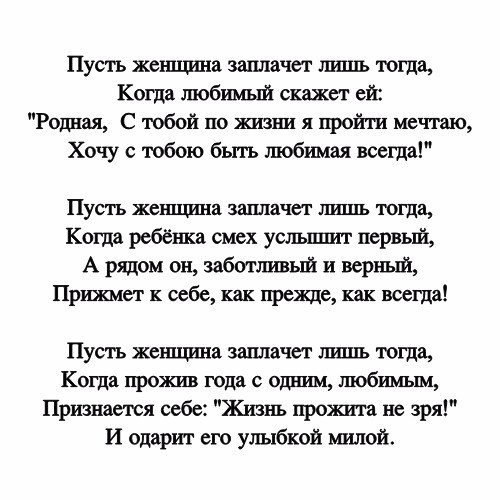 Пусть женщина заплачет лишь тогда,
Когда любимый скажет ей:
"Родная,  С тобой по жизни я пройти мечтаю,
Хочу с тобою быть любимая всегда!"

Пусть женщина заплачет лишь тогда,
Когда ребёнка смех услышит первый,
А рядом он, заботливый и верный,
Прижмет к себе, как прежде, как всегда!

Пусть женщина заплачет лишь тогда,
Когда прожив года с одним, любимым,
Признается себе: "Жизнь прожита не зря!"
И одарит его улыбкой милой.